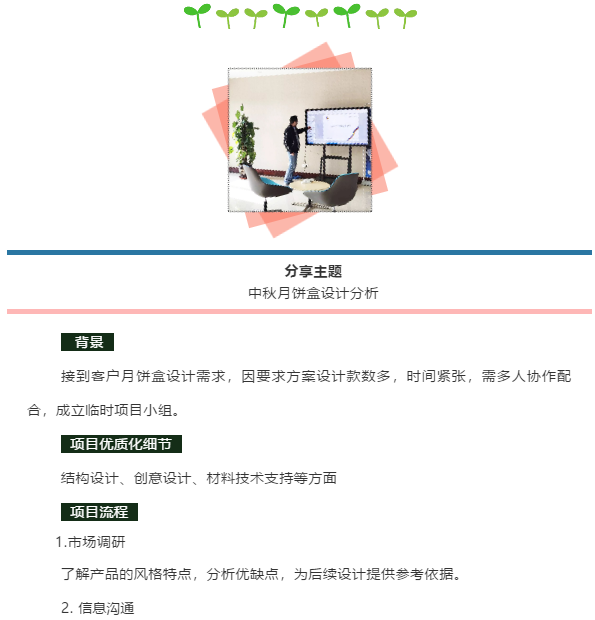 分享主题

中秋月饼盒设计分析

背景

接到客户月饼盒设计需求，因要求方案设计款数多，时间紧张，需多人协作配合，成立临时项目小组。

项目优质化细节

结构设计、创意设计、材料技术支持等方面

项目流程

1.市场调研

了解产品的风格特点，分析优缺点，为后续设计提供参考依据。

2.信息沟通